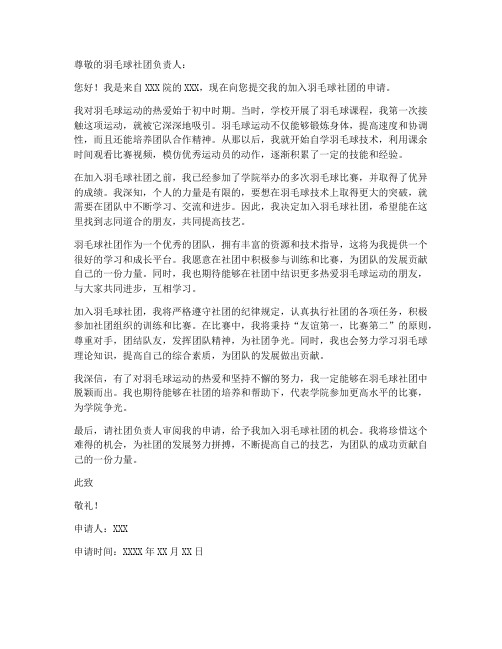 尊敬的羽毛球社团负责人：

您好！我是来自XXX院的XXX，现在向您提交我的加入羽毛球社团的申请。

我对羽毛球运动的热爱始于初中时期。当时，学校开展了羽毛球课程，我第一次接触这项运动，就被它深深地吸引。羽毛球运动不仅能够锻炼身体，提高速度和协调性，而且还能培养团队合作精神。从那以后，我就开始自学羽毛球技术，利用课余时间观看比赛视频，模仿优秀运动员的动作，逐渐积累了一定的技能和经验。

在加入羽毛球社团之前，我已经参加了学院举办的多次羽毛球比赛，并取得了优异的成绩。我深知，个人的力量是有限的，要想在羽毛球技术上取得更大的突破，就需要在团队中不断学习、交流和进步。因此，我决定加入羽毛球社团，希望能在这里找到志同道合的朋友，共同提高技艺。

羽毛球社团作为一个优秀的团队，拥有丰富的资源和技术指导，这将为我提供一个很好的学习和成长平台。我愿意在社团中积极参与训练和比赛，为团队的发展贡献自己的一份力量。同时，我也期待能够在社团中结识更多热爱羽毛球运动的朋友，与大家共同进步，互相学习。

加入羽毛球社团，我将严格遵守社团的纪律规定，认真执行社团的各项任务，积极参加社团组织的训练和比赛。在比赛中，我将秉持“友谊第一，比赛第二”的原则，尊重对手，团结队友，发挥团队精神，为社团争光。同时，我也会努力学习羽毛球理论知识，提高自己的综合素质，为团队的发展做出贡献。

我深信，有了对羽毛球运动的热爱和坚持不懈的努力，我一定能够在羽毛球社团中脱颖而出。我也期待能够在社团的培养和帮助下，代表学院参加更高水平的比赛，为学院争光。

最后，请社团负责人审阅我的申请，给予我加入羽毛球社团的机会。我将珍惜这个难得的机会，为社团的发展努力拼搏，不断提高自己的技艺，为团队的成功贡献自己的一份力量。

此致

敬礼！

申请人：XXX

申请时间：XXXX年XX月XX日